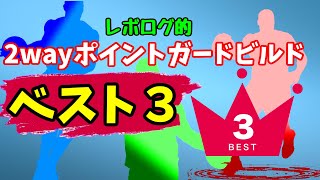 レボログ的
2wayポイントガードビルド
ベスト３
3
BEST